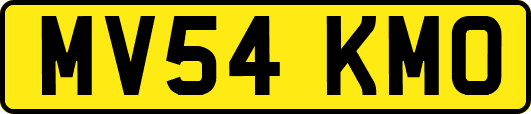 MV54 KMO